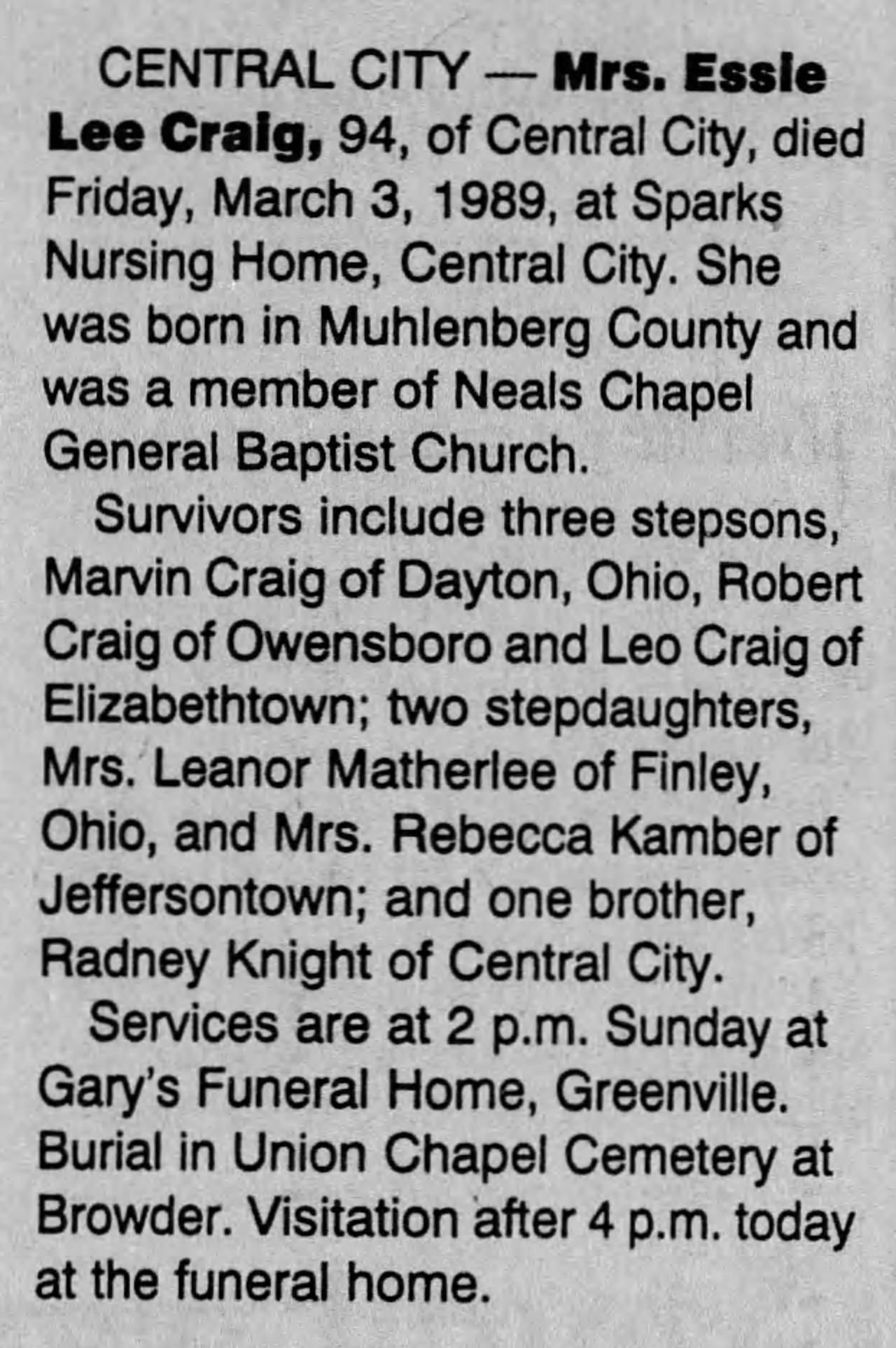 CENTRAL CITY — Mrs. Essie Lee Craig, 94, of Central City, died Friday, March 3, 1989, at Sparks Nursing Home, Central City. She was born in Muhlenberg County and was a member of Neals Chapel General Baptist Church.

Survivors include three stepsons, Marvin Craig of Dayton, Ohio, Robert Craig of Owensboro and Leo Craig of Elizabethtown; two stepdaughters, Mrs. Leanor Matherlee of Finley, Ohio, and Mrs. Rebecca Kamber of Jeffersontown; and one brother, Radney Knight of Central City.

Services are at 2 p.m. Sunday at Gary's Funeral Home, Greenville. Burial in Union Chapel Cemetery at Browder. Visitation after 4 p.m. today at the funeral home.